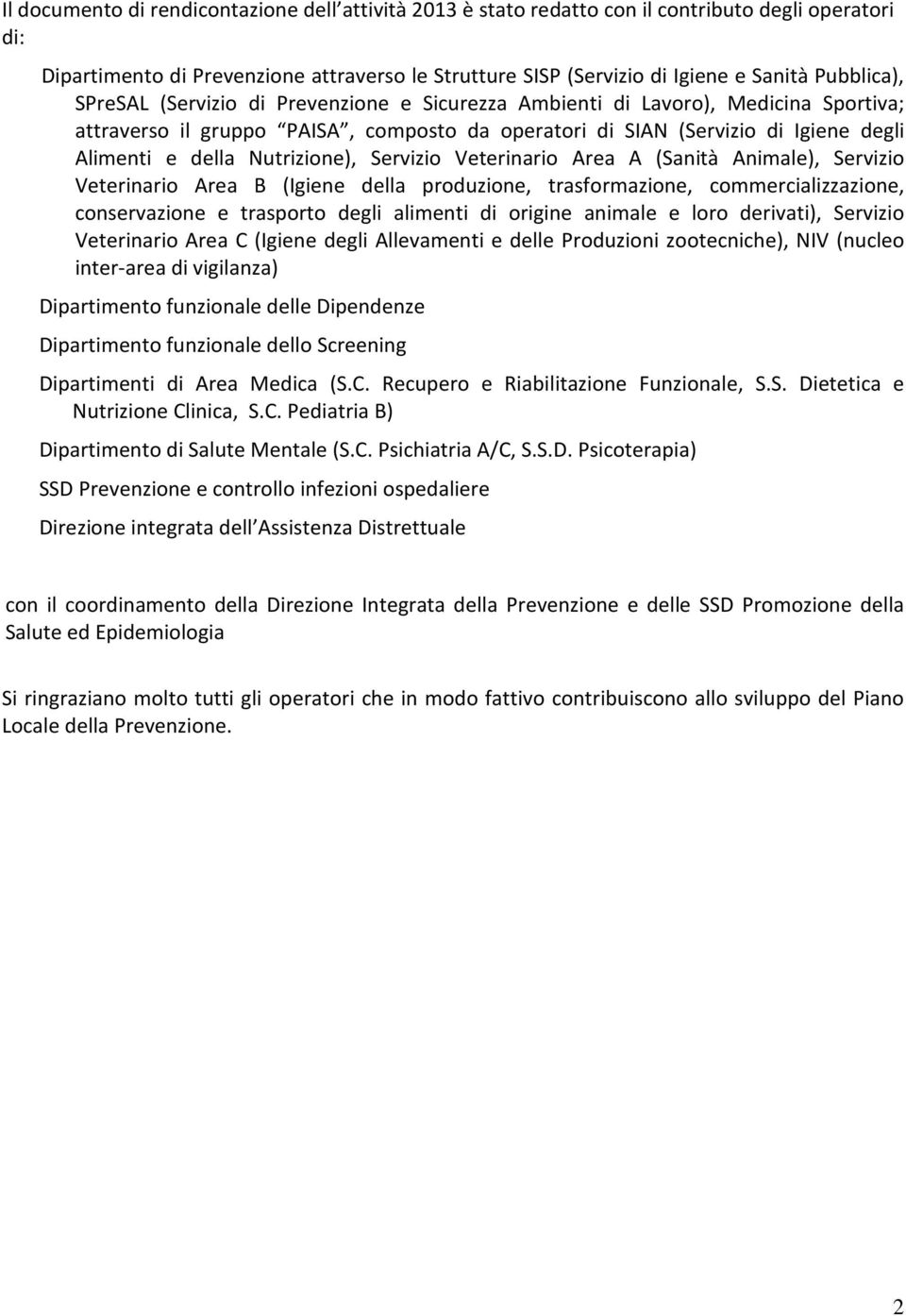 Il documento di rendicontazione dell attività 2013 è stato redatto con il contributo degli operatori di:

Dipartimento di Prevenzione attraverso le Strutture SISP (Servizio di Igiene e Sanità Pubblica), SPreSAL (Servizio di Prevenzione e Sicurezza Ambienti di Lavoro), Medicina Sportiva; attraverso il gruppo PAISA , composto da operatori di SIAN (Servizio di Igiene degli Alimenti e della Nutrizione), Servizio Veterinario Area A (Sanità Animale), Servizio Veterinario Area B (Igiene della produzione, trasformazione, commercializzazione, conservazione e trasporto degli alimenti di origine animale e loro derivati), Servizio Veterinario Area C (Igiene degli Allevamenti e delle Produzioni zootecniche), NIV (nucleo inter-area di vigilanza)

Dipartimento funzionale delle Dipendenze

Dipartimento funzionale dello Screening

Dipartimenti di Area Medica (S.C. Recupero e Riabilitazione Funzionale, S.S. Dietetica e Nutrizione Clinica, S.C. Pediatria B)

Dipartimento di Salute Mentale (S.C. Psichiatria A/C, S.S.D. Psicoterapia)

SSD Prevenzione e controllo infezioni ospedaliere

Direzione integrata dell Assistenza Distrettuale

con il coordinamento della Direzione Integrata della Prevenzione e delle SSD Promozione della Salute ed Epidemiologia

Si ringraziano molto tutti gli operatori che in modo fattivo contribuiscono allo sviluppo del Piano Locale della Prevenzione.

2